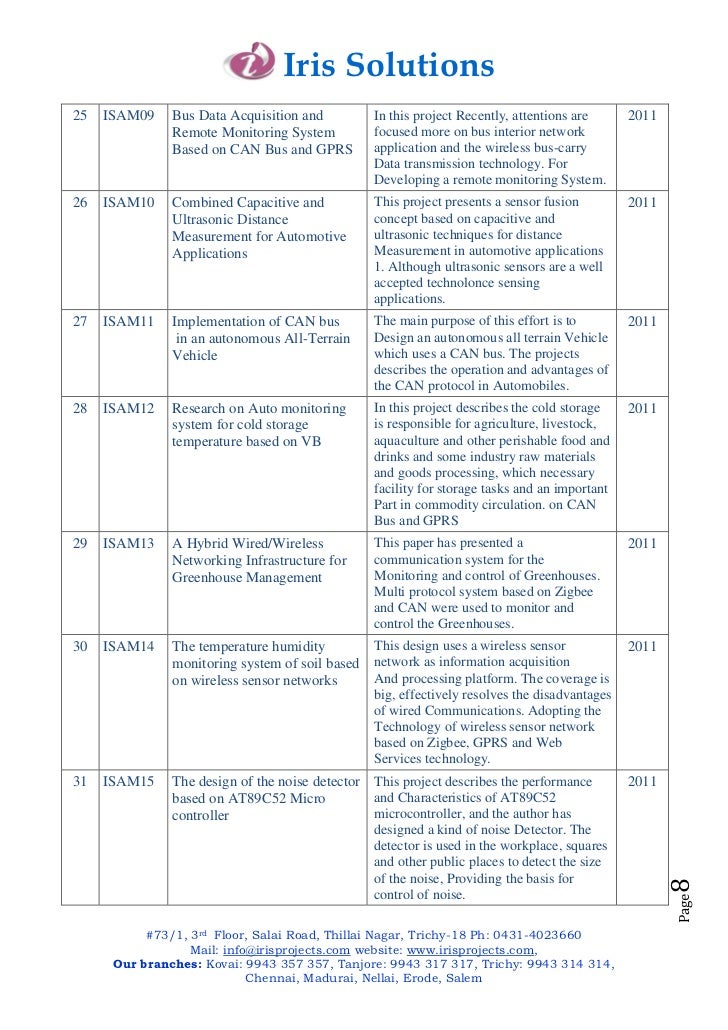 Iris Solutions

| 25 | ISAM09 | Bus Data Acquisition and Remote Monitoring System Based on CAN Bus and GPRS | In this project Recently, attentions are focused more on bus interior network application and the wireless bus-carry Data transmission technology. For Developing a remote monitoring System. | 2011 |
|---|---|---|---|---|
| 26 | ISAM10 | Combined Capacitive and Ultrasonic Distance Measurement for Automotive Applications | This project presents a sensor fusion concept based on capacitive and ultrasonic techniques for distance Measurement in automotive applications 1. Although ultrasonic sensors are a well accepted technolonce sensing applications. | 2011 |
| 27 | ISAM11 | Implementation of CAN bus in an autonomous All-Terrain Vehicle | The main purpose of this effort is to Design an autonomous all terrain Vehicle which uses a CAN bus. The projects describes the operation and advantages of the CAN protocol in Automobiles. | 2011 |
| 28 | ISAM12 | Research on Auto monitoring system for cold storage temperature based on VB | In this project describes the cold storage is responsible for agriculture, livestock, aquaculture and other perishable food and drinks and some industry raw materials and goods processing, which necessary facility for storage tasks and an important Part in commodity circulation. on CAN Bus and GPRS | 2011 |
| 29 | ISAM13 | A Hybrid Wired/Wireless Networking Infrastructure for Greenhouse Management | This paper has presented a communication system for the Monitoring and control of Greenhouses. Multi protocol system based on Zigbee and CAN were used to monitor and control the Greenhouses. | 2011 |
| 30 | ISAM14 | The temperature humidity monitoring system of soil based on wireless sensor networks | This design uses a wireless sensor network as information acquisition And processing platform. The coverage is big, effectively resolves the disadvantages of wired Communications. Adopting the Technology of wireless sensor network based on Zigbee, GPRS and Web Services technology. | 2011 |
| 31 | ISAM15 | The design of the noise detector based on AT89C52 Micro controller | This project describes the performance and Characteristics of AT89C52 microcontroller, and the author has designed a kind of noise Detector. The detector is used in the workplace, squares and other public places to detect the size of the noise, Providing the basis for control of noise. | 2011 |

Page 8

#73/1, 3rd Floor, Salai Road, Thillai Nagar, Trichy-18 Ph: 0431-4023660
Mail: info@irisprojects.com website: www.irisprojects.com,
Our branches: Kovai: 9943 357 357, Tanjore: 9943 317 317, Trichy: 9943 314 314, Chennai, Madurai, Nellai, Erode, Salem